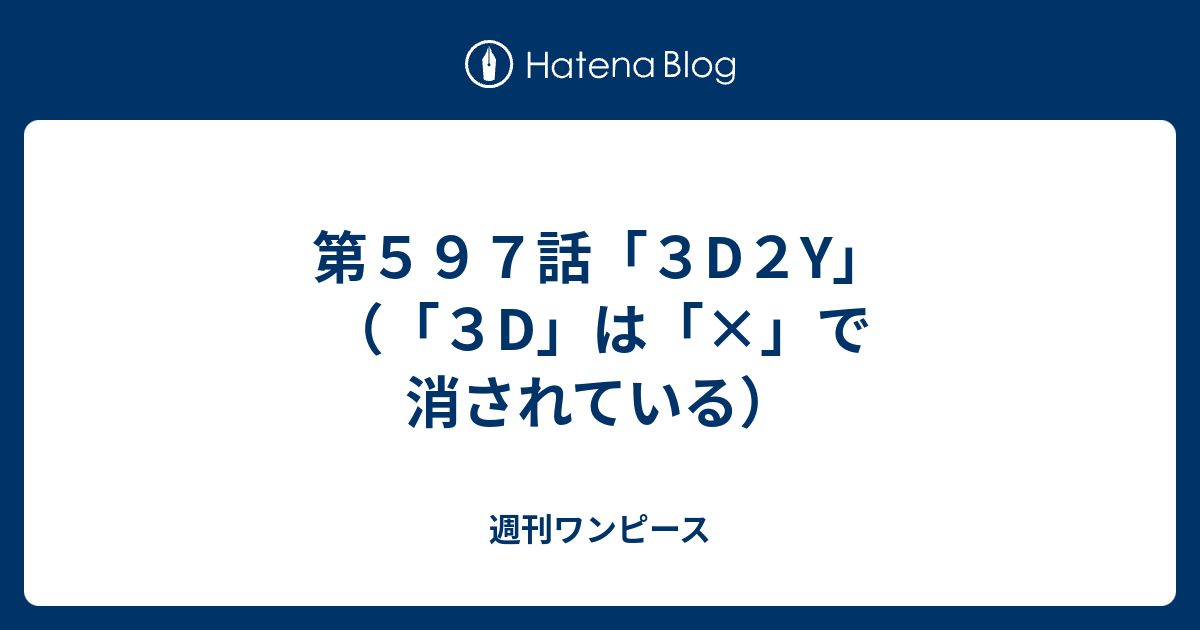 Hatena Blog

第５９７話「３Ｄ２Y」（「３Ｄ」は「×」で消されている）

週刊ワンピース